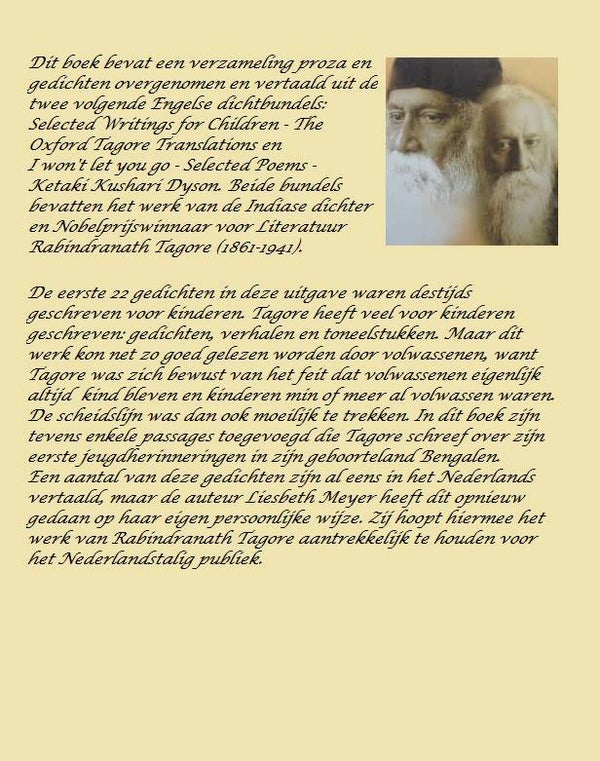 Dit boek bevat een verzameling proza en gedichten overgenomen en vertaald uit de twee volgende Engelse dichtbundels: Selected Writings for Children - The Oxford Tagore Translations en I won't let you go - Selected Poems - Ketaki Kushari Dyson. Beide bundels bevatten het werk van de Indiase dichter en Nobelprijswinnaar voor Literatuur Rabindranath Tagore (1861-1941).

De eerste 22 gedichten in deze uitgave waren destijds geschreven voor kinderen. Tagore heeft veel voor kinderen geschreven: gedichten, verhalen en toneelstukken. Maar dit werk kon net zo goed gelezen worden door volwassenen, want Tagore was zich bewust van het feit dat volwassenen eigenlijk altijd kind bleven en kinderen min of meer al volwassen waren. De scheidslijn was dan ook moeilijk te trekken. In dit boek zijn tevens enkele passages toegevoegd die Tagore schreef over zijn eerste jeugdherinneringen in zijn geboorteland Bengalen.
Een aantal van deze gedichten zijn al eens in het Nederlands vertaald, maar de auteur Liesbeth Meyer heeft dit opnieuw gedaan op haar eigen persoonlijke wijze. Zij hoopt hiermee het werk van Rabindranath Tagore aantrekkelijk te houden voor het Nederlandstalig publiek.